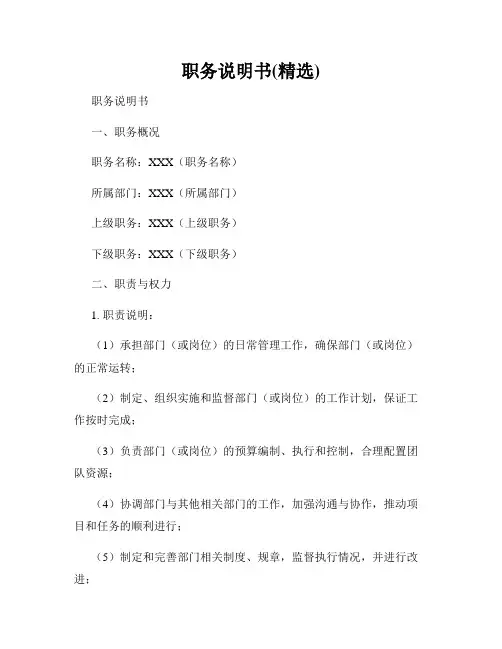 职务说明书(精选)

职务说明书

一、职务概况

职务名称：XXX（职务名称）

所属部门：XXX（所属部门）

上级职务：XXX（上级职务）

下级职务：XXX（下级职务）

二、职责与权力

1. 职责说明：

（1）承担部门（或岗位）的日常管理工作，确保部门（或岗位）的正常运转；

（2）制定、组织实施和监督部门（或岗位）的工作计划，保证工作按时完成；

（3）负责部门（或岗位）的预算编制、执行和控制，合理配置团队资源；

（4）协调部门与其他相关部门的工作，加强沟通与协作，推动项目和任务的顺利进行；

（5）制定和完善部门相关制度、规章，监督执行情况，并进行改进；